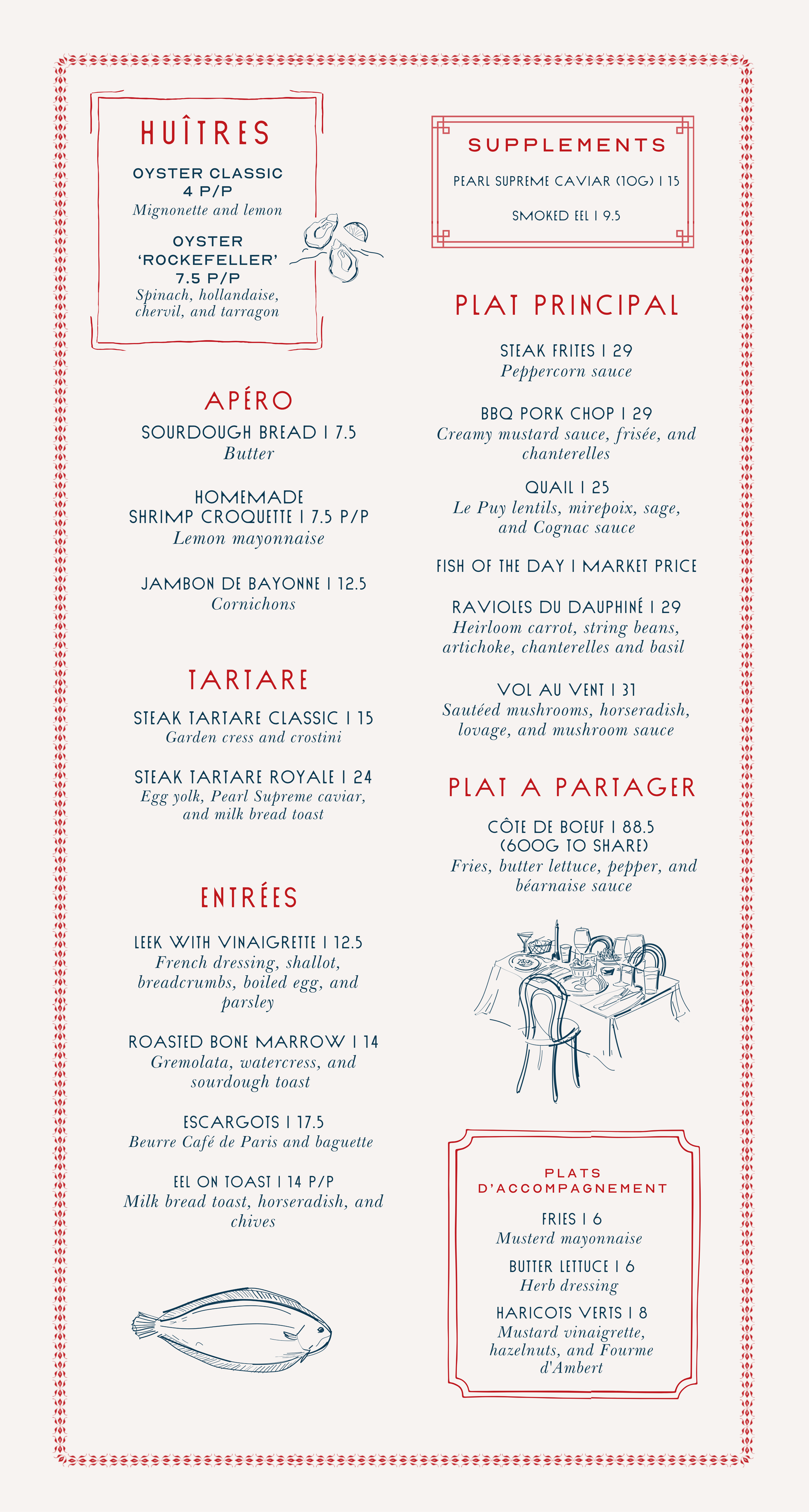 HUÎTRES

OYSTER CLASSIC
4 P/P
Mignonette and lemon

OYSTER 'ROCKEFELLER'
7.5 P/P
Spinach, hollandaise, chervil, and tarragon

APÉRO

SOURDOUGH BREAD | 7.5
Butter

HOMEMADE SHRIMP CROQUETTE | 7.5 P/P
Lemon mayonnaise

JAMBON DE BAYONNE | 12.5
Cornichons

TARTARE

STEAK TARTARE CLASSIC | 15
Garden cress and crostini

STEAK TARTARE ROYALE | 24
Egg yolk, Pearl Supreme caviar, and milk bread toast

ENTRÉES

LEEK WITH VINAIGRETTE | 12.5
French dressing, shallot, breadcrumbs, boiled egg, and parsley

ROASTED BONE MARROW | 14
Gremolata, watercress, and sourdough toast

ESCARGOTS | 17.5
Beurre Café de Paris and baguette

EEL ON TOAST | 14 P/P
Milk bread toast, horseradish, and chives

SUPPLEMENTS

PEARL SUPREME CAVIAR (10G) | 15

SMOKED EEL | 9.5

PLAT PRINCIPAL

STEAK FRITES | 29
Peppercorn sauce

BBQ PORK CHOP | 29
Creamy mustard sauce, frisée, and chanterelles

QUAIL | 25
Le Puy lentils, mirepoix, sage, and Cognac sauce

FISH OF THE DAY | MARKET PRICE

RAVIOLES DU DAUPHINÉ | 29
Heirloom carrot, string beans, artichoke, chanterelles and basil

VOL AU VENT | 31
Sautéed mushrooms, horseradish, lovage, and mushroom sauce

PLAT A PARTAGER

CÔTE DE BOEUF | 88.5
(600G TO SHARE)
Fries, butter lettuce, pepper, and béarnaise sauce

PLATS D'ACCOMPAGNEMENT

FRIES | 6
Musterd mayonnaise

BUTTER LETTUCE | 6
Herb dressing

HARICOTS VERTS | 8
Mustard vinaigrette, hazelnuts, and Fourme d'Ambert